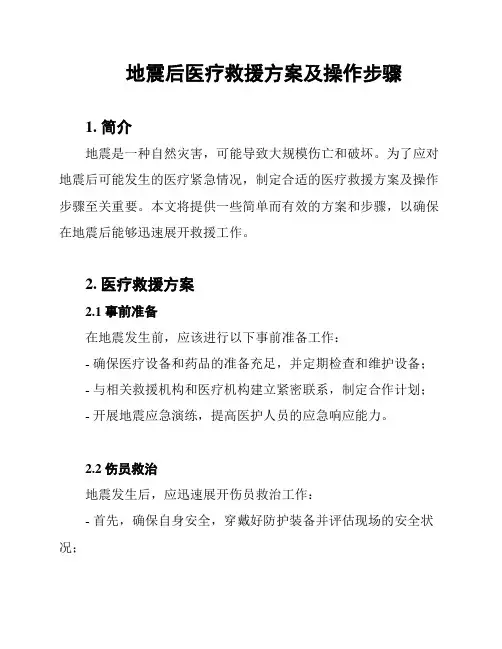 地震后医疗救援方案及操作步骤

1. 简介

地震是一种自然灾害，可能导致大规模伤亡和破坏。为了应对地震后可能发生的医疗紧急情况，制定合适的医疗救援方案及操作步骤至关重要。本文将提供一些简单而有效的方案和步骤，以确保在地震后能够迅速展开救援工作。

2. 医疗救援方案

2.1 事前准备

在地震发生前，应该进行以下事前准备工作：

- 确保医疗设备和药品的准备充足，并定期检查和维护设备；

- 与相关救援机构和医疗机构建立紧密联系，制定合作计划；

- 开展地震应急演练，提高医护人员的应急响应能力。

2.2 伤员救治

地震发生后，应迅速展开伤员救治工作：

- 首先，确保自身安全，穿戴好防护装备并评估现场的安全状况；